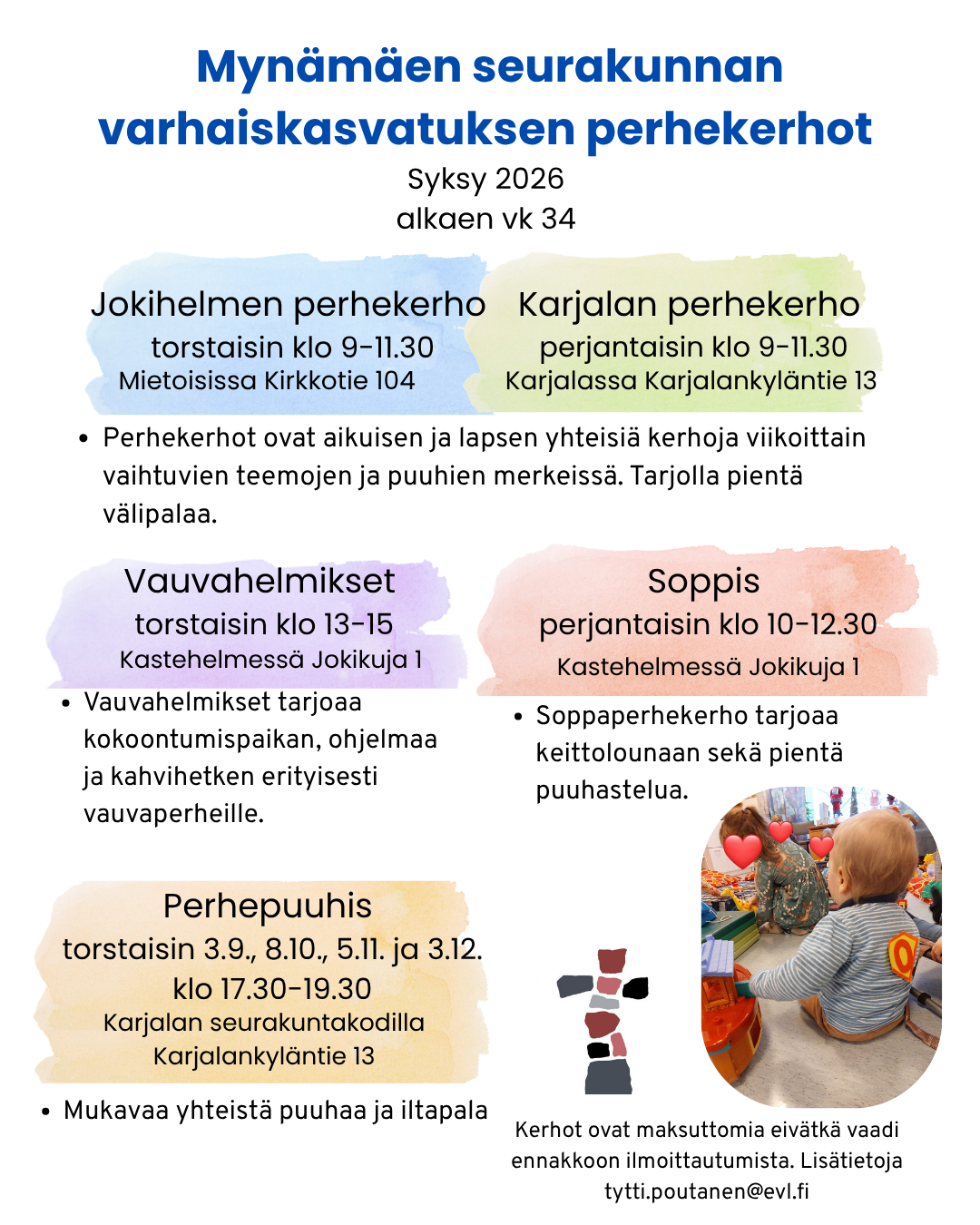 Mynämäen seurakunnan varhaiskasvatuksen perhekerhot

Syksy 2026
alkaen vk 34

Jokihelmen perhekerho
torstaisin klo 9-11.30
Mietoisissa Kirkkotie 104

Karjalan perhekerho
perjantaisin klo 9-11.30
Karjalassa Karjalankyläntie 13

• Perhekerhot ovat aikuisen ja lapsen yhteisiä kerhoja viikoittain vaihtuvien teemojen ja puuhien merkeissä. Tarjolla pientä välipalaa.

Vauvahelmikset
torstaisin klo 13-15
Kastehelmessä Jokikuja 1

• Vauvahelmikset tarjoaa kokoontumispaikan, ohjelmaa ja kahvihetken erityisesti vauvaperheille.

Soppis
perjantaisin klo 10-12.30
Kastehelmessä Jokikuja 1

• Soppaperhekerho tarjoaa keittolounaan sekä pientä puuhastelua.

Perhepuuhis
torstaisin 3.9., 8.10., 5.11. ja 3.12.
klo 17.30-19.30
Karjalan seurakuntakodilla
Karjalankyläntie 13

• Mukavaa yhteistä puuhaa ja iltapala

Kerhot ovat maksuttomia eivätkä vaadi ennakkoon ilmoittautumista. Lisätietoja tytti.poutanen@evl.fi